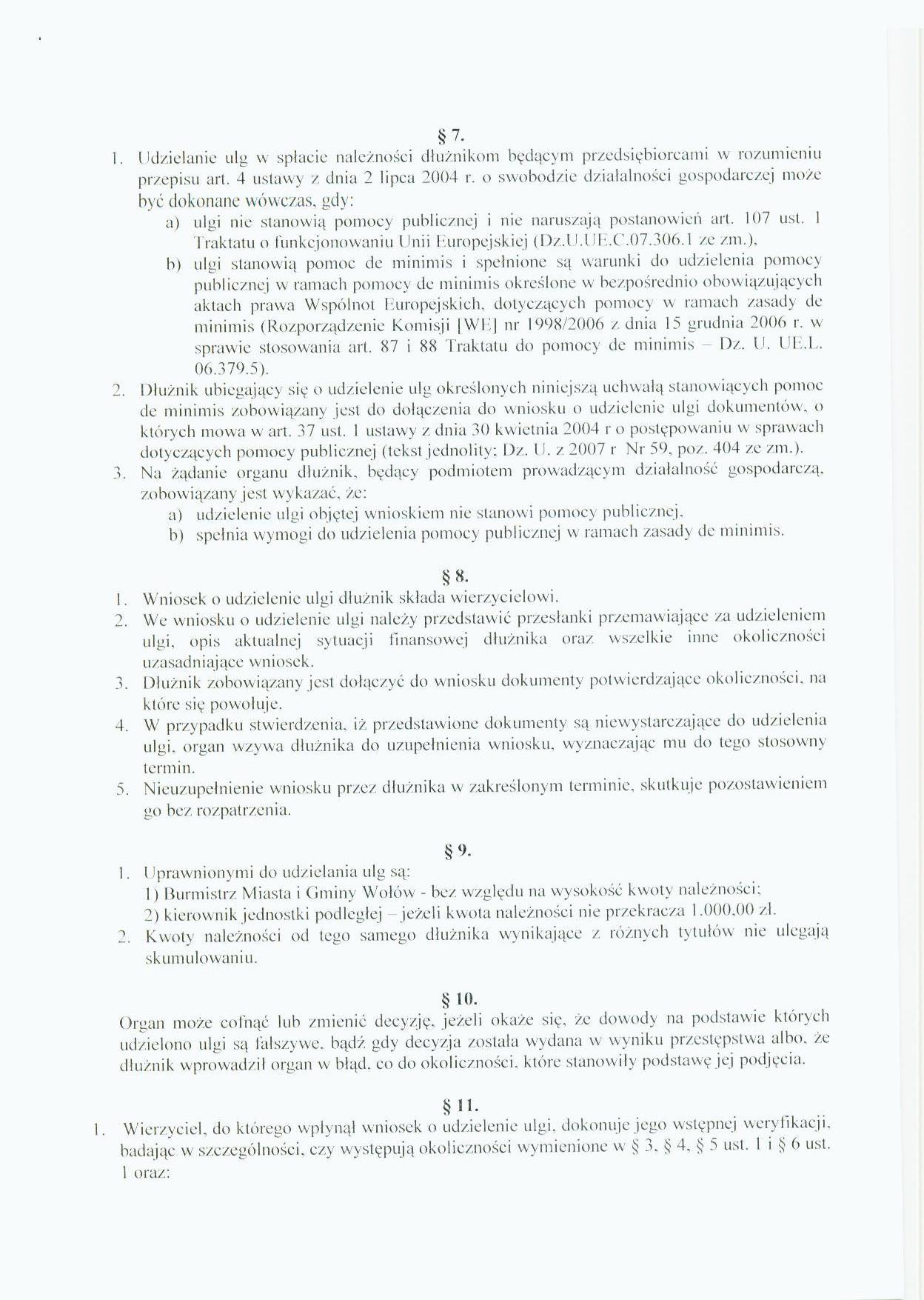 § 7.

1. Udzielanie ulg w spłacie należności dłużnikom będącym przedsiębiorcami w rozumieniu przepisu art. 4 ustawy z dnia 2 lipca 2004 r. o swobodzie działalności gospodarczej może być dokonane wówczas, gdy:
a) ulgi nie stanowią pomocy publicznej i nie naruszają postanowień art. 107 ust. 1 Traktatu o funkcjonowaniu Unii Europejskiej (Dz.U.UE.C.07.306.1 ze zm.),
b) ulgi stanowią pomoc de minimis i spełnione są warunki do udzielenia pomocy publicznej w ramach pomocy de minimis określone w bezpośrednio obowiązujących aktach prawa Wspólnot Europejskich, dotyczących pomocy w ramach zasady de minimis (Rozporządzenie Komisji [WE] nr 1998/2006 z dnia 15 grudnia 2006 r. w sprawie stosowania art. 87 i 88 Traktatu do pomocy de minimis – Dz. U. UE.L. 06.379.5).
2. Dłużnik ubiegający się o udzielenie ulg określonych niniejszą uchwałą stanowiących pomoc de minimis zobowiązany jest do dołączenia do wniosku o udzielenie ulgi dokumentów, o których mowa w art. 37 ust. 1 ustawy z dnia 30 kwietnia 2004 r o postępowaniu w sprawach dotyczących pomocy publicznej (tekst jednolity: Dz. U. z 2007 r Nr 59, poz. 404 ze zm.).
3. Na żądanie organu dłużnik, będący podmiotem prowadzącym działalność gospodarczą, zobowiązany jest wykazać, że:
a) udzielenie ulgi objętej wnioskiem nie stanowi pomocy publicznej,
b) spełnia wymogi do udzielenia pomocy publicznej w ramach zasady de minimis.

§ 8.

1. Wniosek o udzielenie ulgi dłużnik składa wierzycielowi.
2. We wniosku o udzielenie ulgi należy przedstawić przesłanki przemawiające za udzieleniem ulgi, opis aktualnej sytuacji finansowej dłużnika oraz wszelkie inne okoliczności uzasadniające wniosek.
3. Dłużnik zobowiązany jest dołączyć do wniosku dokumenty potwierdzające okoliczności, na które się powołuje.
4. W przypadku stwierdzenia, iż przedstawione dokumenty są niewystarczające do udzielenia ulgi, organ wzywa dłużnika do uzupełnienia wniosku, wyznaczając mu do tego stosowny termin.
5. Nieuzupełnienie wniosku przez dłużnika w zakreślonym terminie, skutkuje pozostawieniem go bez rozpatrzenia.

§ 9.

1. Uprawnionymi do udzielania ulg są:
1) Burmistrz Miasta i Gminy Wołów - bez względu na wysokość kwoty należności;
2) kierownik jednostki podległej – jeżeli kwota należności nie przekracza 1.000,00 zł.
2. Kwoty należności od tego samego dłużnika wynikające z różnych tytułów nie ulegają skumulowaniu.

§ 10.

Organ może cofnąć lub zmienić decyzję, jeżeli okaże się, że dowody na podstawie których udzielono ulgi są fałszywe, bądź gdy decyzja została wydana w wyniku przestępstwa albo, że dłużnik wprowadził organ w błąd, co do okoliczności, które stanowiły podstawę jej podjęcia.

§ 11.

1. Wierzyciel, do którego wpłynął wniosek o udzielenie ulgi, dokonuje jego wstępnej weryfikacji, badając w szczególności, czy występują okoliczności wymienione w § 3, § 4, § 5 ust. 1 i § 6 ust. 1 oraz: